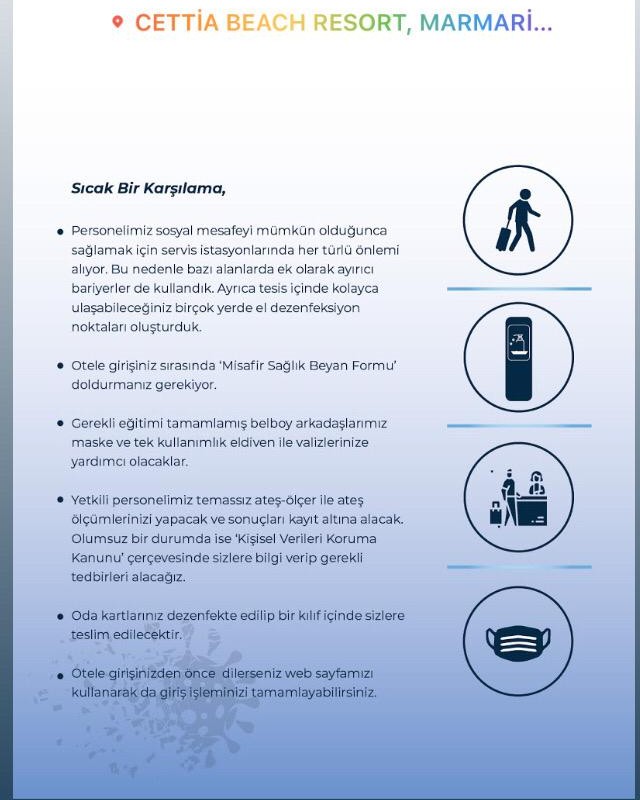 CETTİA BEACH RESORT, MARMARİ...

Sıcak Bir Karşılama,

• Personelimiz sosyal mesafeyi mümkün olduğunca sağlamak için servis istasyonlarında her türlü önlemi alıyor. Bu nedenle bazı alanlarda ek olarak ayırıcı bariyerler de kullandık. Ayrıca tesis içinde kolayca ulaşabileceğiniz birçok yerde el dezenfeksiyon noktaları oluşturduk.

• Otele girişiniz sırasında 'Misafir Sağlık Beyan Formu' doldurmanız gerekiyor.

• Gerekli eğitimi tamamlamış belboy arkadaşlarımız maske ve tek kullanımlık eldiven ile valizlerinize yardımcı olacaklar.

• Yetkili personelimiz temassız ateş-ölçer ile ateş ölçümlerinizi yapacak ve sonuçları kayıt altına alacak. Olumsuz bir durumda ise 'Kişisel Verileri Koruma Kanunu' çerçevesinde sizlere bilgi verip gerekli tedbirleri alacağız.

• Oda kartlarınız dezenfekte edilip bir kılıf içinde sizlere teslim edilecektir.

• Otele girişinizden önce dilerseniz web sayfamızı kullanarak da giriş işleminizi tamamlayabilirsiniz.